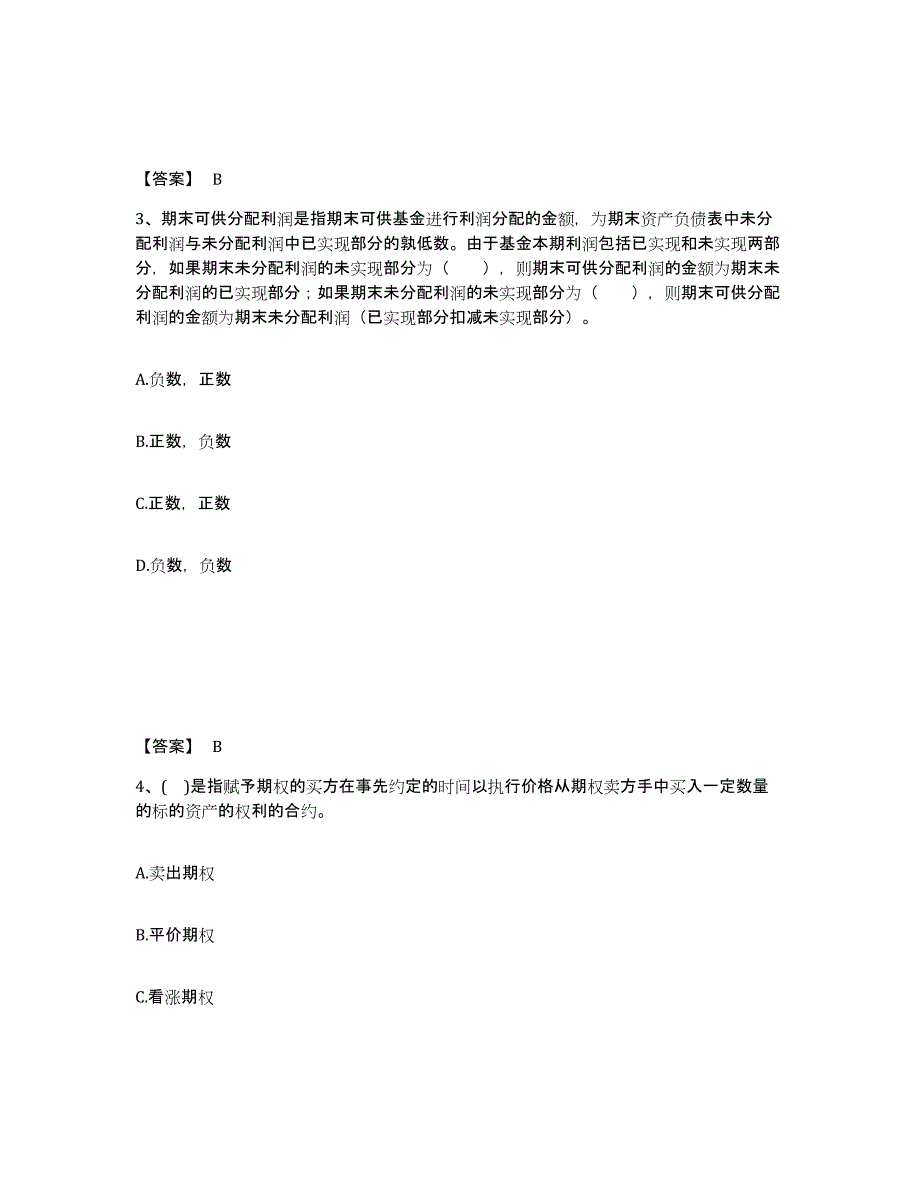 【答案】 B

3、期末可供分配利润是指期末可供基金进行利润分配的金额，为期末资产负债表中未分配利润与未分配利润中已实现部分的孰低数。由于基金本期利润包括已实现和未实现两部分，如果期末未分配利润的未实现部分为（　　），则期末可供分配利润的金额为期末未分配利润的已实现部分；如果期末未分配利润的未实现部分为（　　），则期末可供分配利润的金额为期末未分配利润（已实现部分扣减未实现部分）。

A.负数，正数

B.正数，负数

C.正数，正数

D.负数，负数

【答案】 B

4、( )是指赋予期权的买方在事先约定的时间以执行价格从期权卖方手中买入一定数量的标的资产的权利的合约。

A.卖出期权

B.平价期权

C.看涨期权